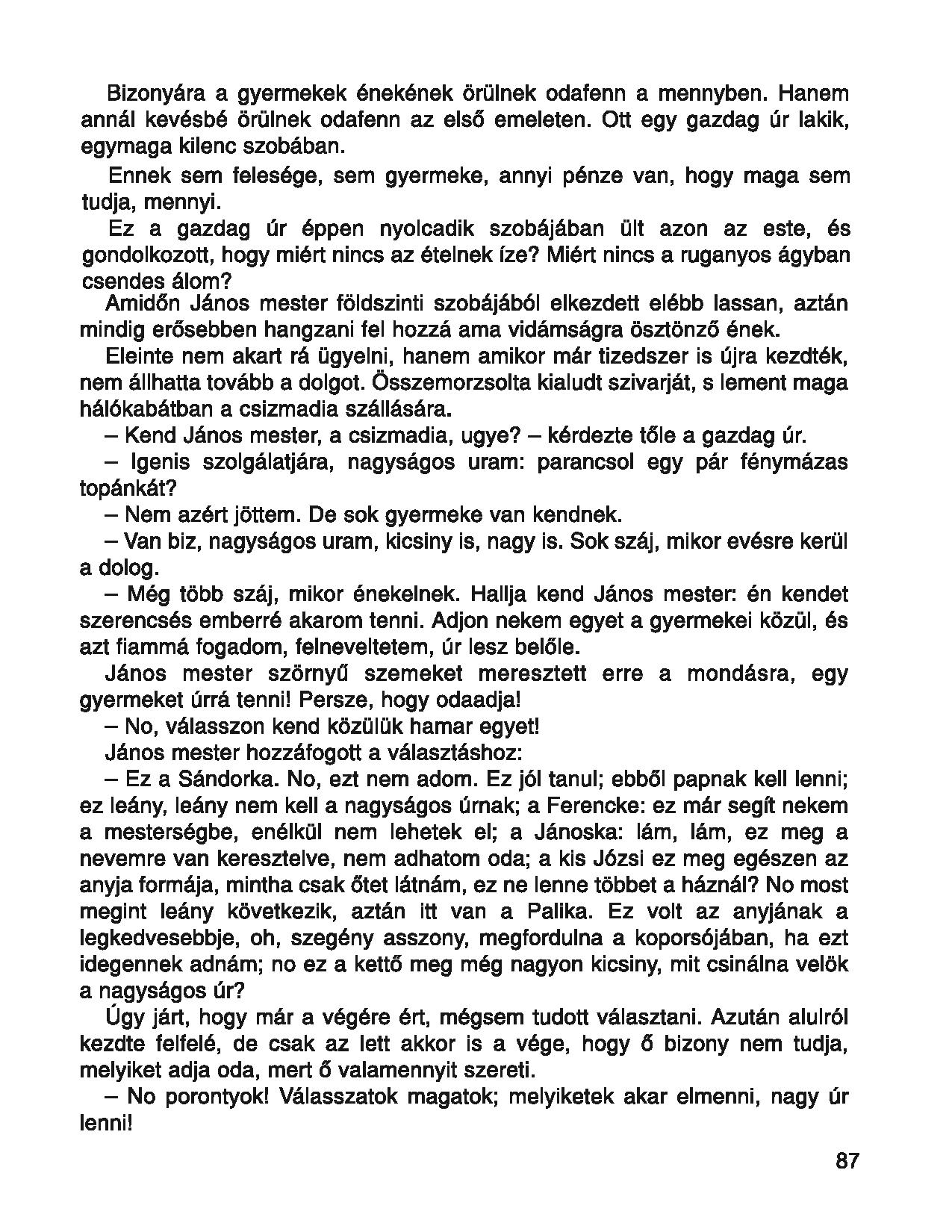 Bizonyára a gyermekek énekének örülnek odafenn a mennyben. Hanem annál kevésbé örülnek odafenn az első emeleten. Ott egy gazdag úr lakik, egymaga kilenc szobában.

Ennek sem felesége, sem gyermeke, annyi pénze van, hogy maga sem tudja, mennyi.

Ez a gazdag úr éppen nyolcadik szobájában ült azon az este, és gondolkozott, hogy miért nincs az ételnek íze? Miért nincs a ruganyos ágyban csendes álom?

Amidőn János mester földszinti szobájából elkezdett elébb lassan, aztán mindig erősebben hangzani fel hozzá ama vidámságra ösztönző ének.

Eleinte nem akart rá ügyelni, hanem amikor már tizedszer is újra kezdték, nem állhatta tovább a dolgot. Összemorzsolta kialudt szivarját, s lement maga hálókabátban a csizmadia szállására.

– Kend János mester, a csizmadia, ugye? – kérdezte tőle a gazdag úr.

– Igenis szolgálatjára, nagyságos uram: parancsol egy pár fénymázas topánkát?

– Nem azért jöttem. De sok gyermeke van kendnek.

– Van biz, nagyságos uram, kicsiny is, nagy is. Sok száj, mikor evésre kerül a dolog.

– Még több száj, mikor énekelnek. Hallja kend János mester: én kendet szerencsés emberré akarom tenni. Adjon nekem egyet a gyermekei közül, és azt fiammá fogadom, felneveltetem, úr lesz belőle.

János mester szörnyű szemeket meresztett erre a mondásra, egy gyermeket úrrá tenni! Persze, hogy odaadja!

– No, válasszon kend közülük hamar egyet!

János mester hozzáfogott a választáshoz:

– Ez a Sándorka. No, ezt nem adom. Ez jól tanul; ebből papnak kell lenni; ez leány, leány nem kell a nagyságos úrnak; a Ferencke: ez már segít nekem a mesterségbe, enélkül nem lehetek el; a Jánoska: lám, lám, ez meg a nevemre van keresztelve, nem adhatom oda; a kis Józsi ez meg egészen az anyja formája, mintha csak őtet látnám, ez ne lenne többet a háznál? No most megint leány következik, aztán itt van a Palika. Ez volt az anyjának a legkedvesebbje, oh, szegény asszony, megfordulna a koporsójában, ha ezt idegennek adnám; no ez a kettő meg még nagyon kicsiny, mit csinálna velök a nagyságos úr?

Úgy járt, hogy már a végére ért, mégsem tudott választani. Azután alulról kezdte felfelé, de csak az lett akkor is a vége, hogy ő bizony nem tudja, melyiket adja oda, mert ő valamennyit szereti.

– No porontyok! Válasszatok magatok; melyiketek akar elmenni, nagy úr lenni!

87